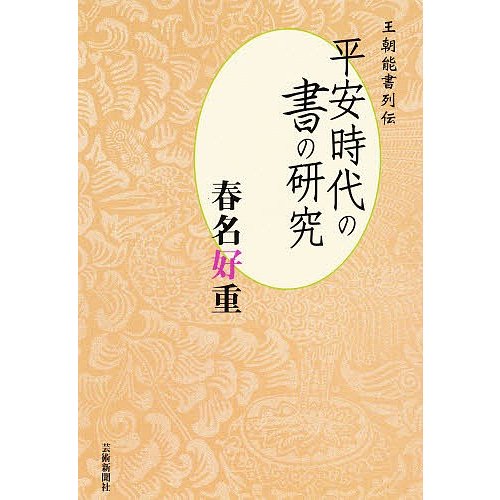 王朝能書列伝

平安時代の書の研究

春名好重

芸術新聞社